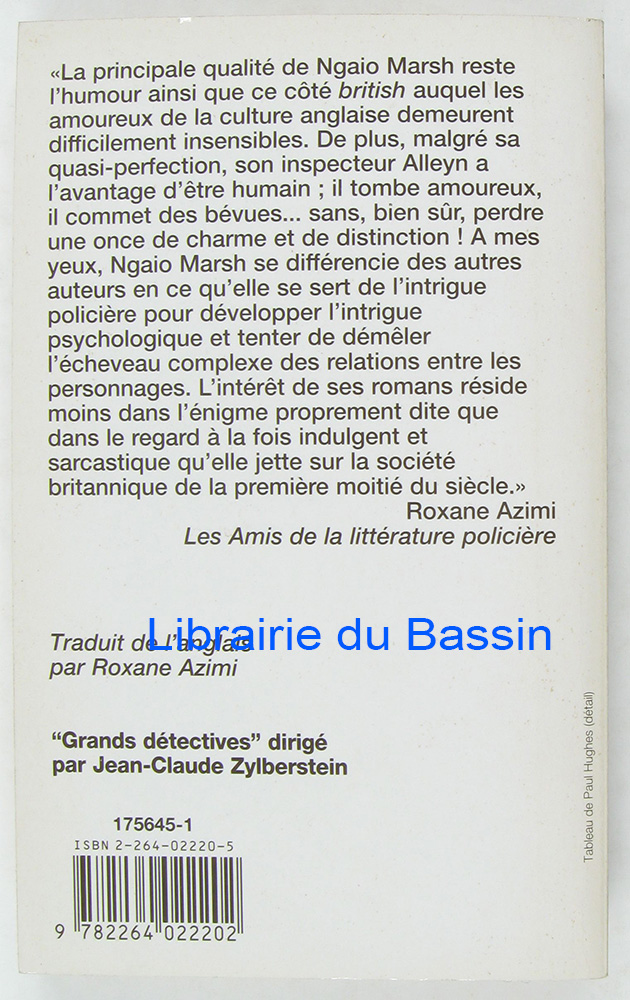 «La principale qualité de Ngaio Marsh reste l'humour ainsi que ce côté british auquel les amoureux de la culture anglaise demeurent difficilement insensibles. De plus, malgré sa quasi-perfection, son inspecteur Alleyn a l'avantage d'être humain ; il tombe amoureux, il commet des bévues... sans, bien sûr, perdre une once de charme et de distinction ! A mes yeux, Ngaio Marsh se différencie des autres auteurs en ce qu'elle se sert de l'intrigue policière pour développer l'intrigue psychologique et tenter de démêler l'écheveau complexe des relations entre les personnages. L'intérêt de ses romans réside moins dans l'énigme proprement dite que dans le regard à la fois indulgent et sarcastique qu'elle jette sur la société britannique de la première moitié du siècle.»

Roxane Azimi
Les Amis de la littérature policière

Traduit de l'anglais
par Roxane Azimi

"Grands détectives" dirigé
par Jean-Claude Zylberstein

175645-1
ISBN 2-264-02220-5
9 782264 022202

Tableau de Paul Hughes (détail)

Librairie du Bassin